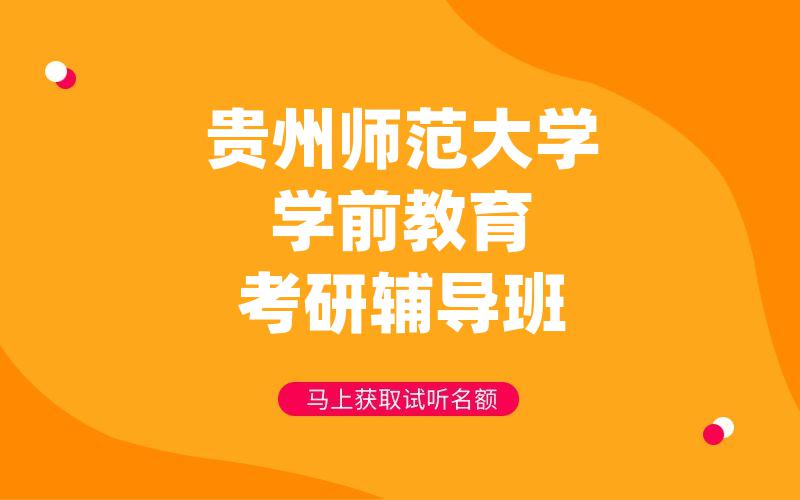 贵州师范大学
学前教育
考研辅导班

马上获取试听名额